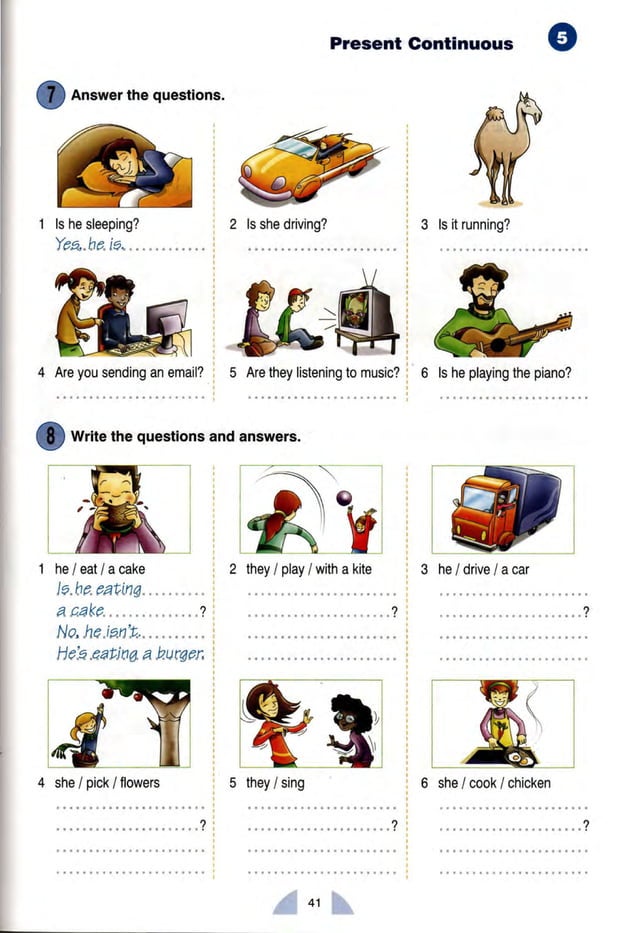 Present Continuous 5

7 Answer the questions.

1 Is he sleeping?
Yes, he is.

2 Is she driving?

3 Is it running?

4 Are you sending an email?

5 Are they listening to music?

6 Is he playing the piano?

8 Write the questions and answers.

1 he / eat / a cake
Is he eating
a cake?
No, he isn't.
He's eating a burger.

2 they / play / with a kite
?

3 he / drive / a car
?

4 she / pick / flowers
?

5 they / sing
?

6 she / cook / chicken
?

41